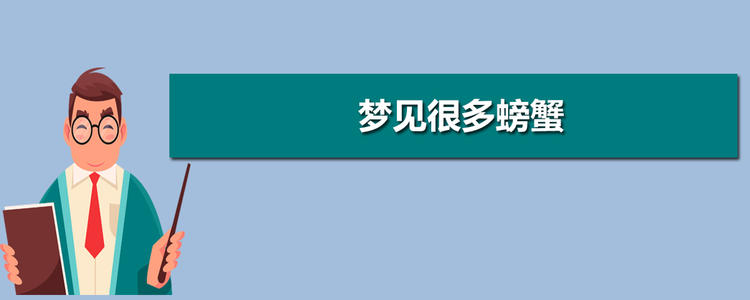 梦见很多螃蟹